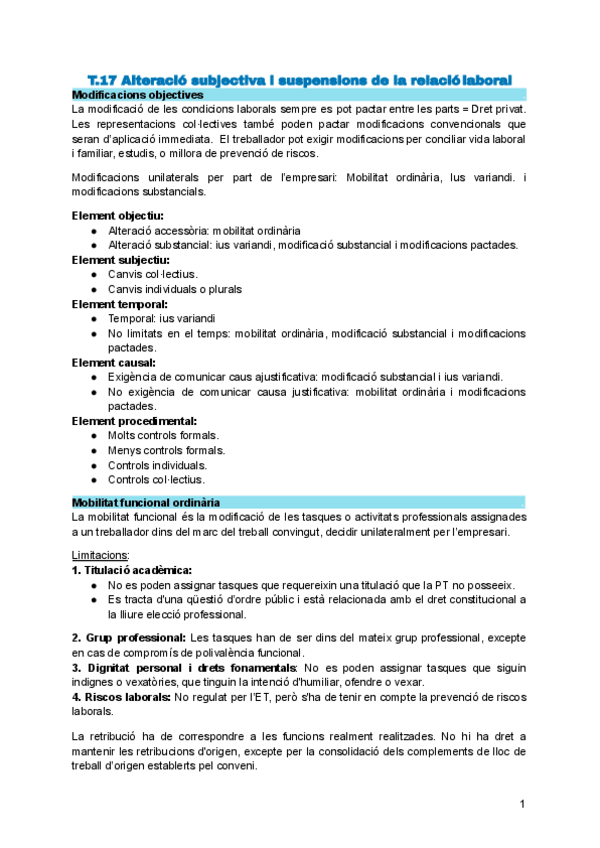 T.17 Alteració subjectiva i suspensions de la relació laboral

Modificacions objectives

La modificació de les condicions laborals sempre es pot pactar entre les parts = Dret privat. Les representacions col·lectives també poden pactar modificacions convencionals que seran d'aplicació immediata. El treballador pot exigir modificacions per conciliar vida laboral i familiar, estudis, o millora de prevenció de riscos.

Modificacions unilaterals per part de l'empresari: Mobilitat ordinària, Ius variandi. i modificacions substancials.

Element objectiu:
● Alteració accessòria: mobilitat ordinària
● Alteració substancial: ius variandi, modificació substancial i modificacions pactades.

Element subjectiu:
● Canvis col·lectius.
● Canvis individuals o plurals

Element temporal:
● Temporal: ius variandi
● No limitats en el temps: mobilitat ordinària, modificació substancial i modificacions pactades.

Element causal:
● Exigència de comunicar caus ajustificativa: modificació substancial i ius variandi.
● No exigència de comunicar causa justificativa: mobilitat ordinària i modificacions pactades.

Element procedimental:
● Molts controls formals.
● Menys controls formals.
● Controls individuals.
● Controls col·lectius.

Mobilitat funcional ordinària

La mobilitat funcional és la modificació de les tasques o activitats professionals assignades a un treballador dins del marc del treball convingut, decidir unilateralment per l'empresari.

Limitacions:
1. Titulació acadèmica:
● No es poden assignar tasques que requereixin una titulació que la PT no posseeix.
● Es tracta d'una qüestió d'ordre públic i està relacionada amb el dret constitucional a la lliure elecció professional.

2. Grup professional: Les tasques han de ser dins del mateix grup professional, excepte en cas de compromís de polivalència funcional.
3. Dignitat personal i drets fonamentals: No es poden assignar tasques que siguin indignes o vexatòries, que tinguin la intenció d'humiliar, ofendre o vexar.
4. Riscos laborals: No regulat per l'ET, però s'ha de tenir en compte la prevenció de riscos laborals.

La retribució ha de correspondre a les funcions realment realitzades. No hi ha dret a mantenir les retribucions d'origen, excepte per la consolidació dels complements de lloc de treball d'origen establerts pel conveni.

1